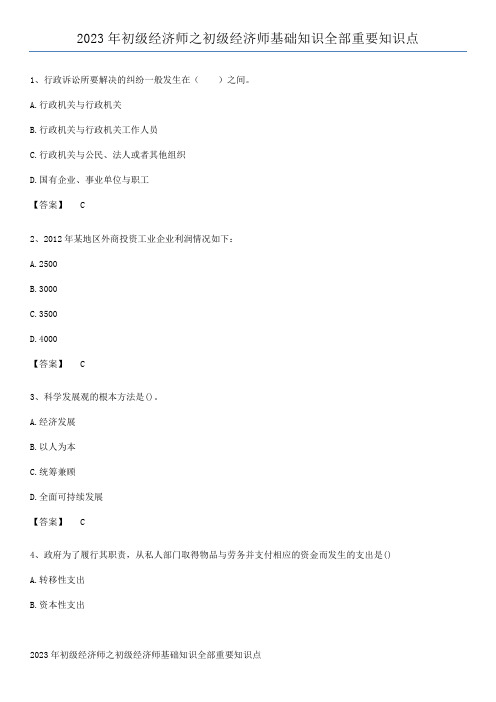 2023 年初级经济师之初级经济师基础知识全部重要知识点

1、行政诉讼所要解决的纠纷一般发生在（　　）之间。

A. 行政机关与行政机关

B. 行政机关与行政机关工作人员

C. 行政机关与公民、法人或者其他组织

D. 国有企业、事业单位与职工

【答案】　C

2、2012 年某地区外商投资工业企业利润情况如下：

A. 2500

B. 3000

C. 3500

D. 4000

【答案】　C

3、科学发展观的根本方法是()。

A. 经济发展

B. 以人为本

C. 统筹兼顾

D. 全面可持续发展

【答案】　C

4、政府为了履行其职责，从私人部门取得物品与劳务并支付相应的资金而发生的支出是()

A. 转移性支出

B. 资本性支出

2023 年初级经济师之初级经济师基础知识全部重要知识点